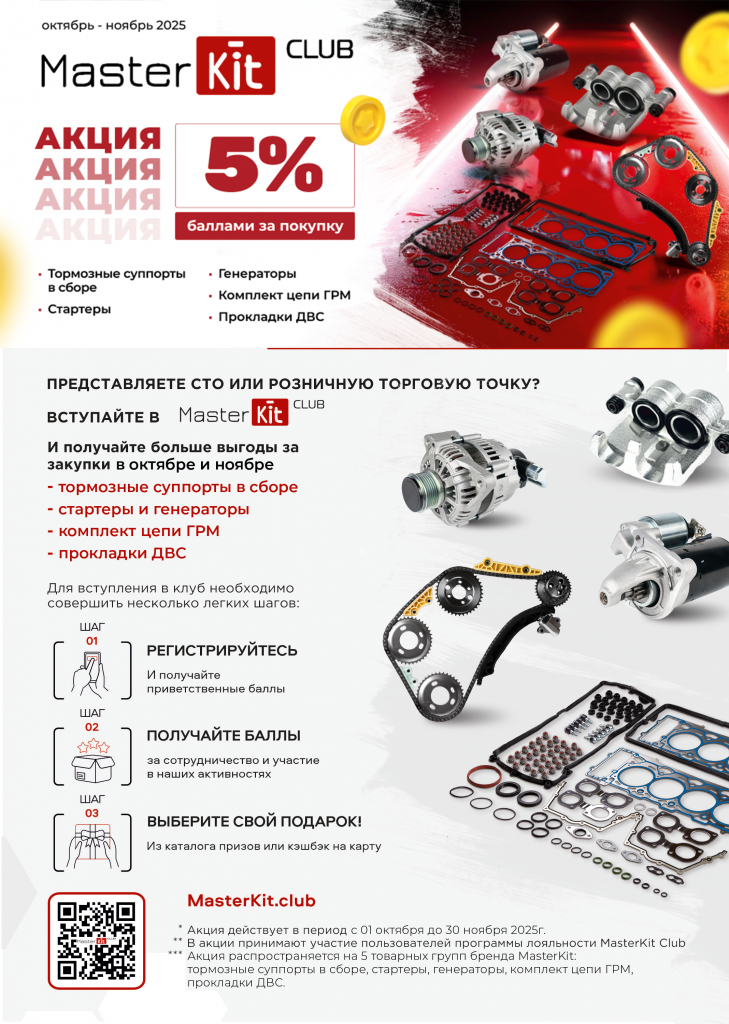 октябрь - ноябрь 2025

Master Kit CLUB

АКЦИЯ
АКЦИЯ
АКЦИЯ
АКЦИЯ

5%

баллами за покупку

• Тормозные суппорты в сборе
• Стартеры
• Генераторы
• Комплект цепи ГРМ
• Прокладки ДВС

ПРЕДСТАВЛЯЕТЕ СТО ИЛИ РОЗНИЧНУЮ ТОРГОВУЮ ТОЧКУ?

ВСТУПАЙТЕ В Master Kit CLUB

И получайте больше выгоды за закупки в октябре и ноябре

- тормозные суппорты в сборе
- стартеры и генераторы
- комплект цепи ГРМ
- прокладки ДВС

Для вступления в клуб необходимо совершить несколько легких шагов:

ШАГ
01
РЕГИСТРИРУЙТЕСЬ
И получайте приветственные баллы

ШАГ
02
ПОЛУЧАЙТЕ БАЛЛЫ
за сотрудничество и участие в наших активностях

ШАГ
03
ВЫБЕРИТЕ СВОЙ ПОДАРОК!
Из каталога призов или кэшбэк на карту

MasterKit.club

* Акция действует в период с 01 октября до 30 ноября 2025г.
** В акции принимают участие пользователей программы лояльности MasterKit Club
*** Акция распространяется на 5 товарных групп бренда MasterKit: тормозные суппорты в сборе, стартеры, генераторы, комплект цепи ГРМ, прокладки ДВС.